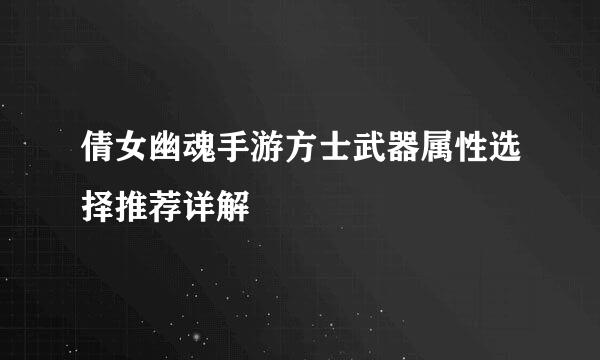 倩女幽魂手游方士武器属性选择推荐详解